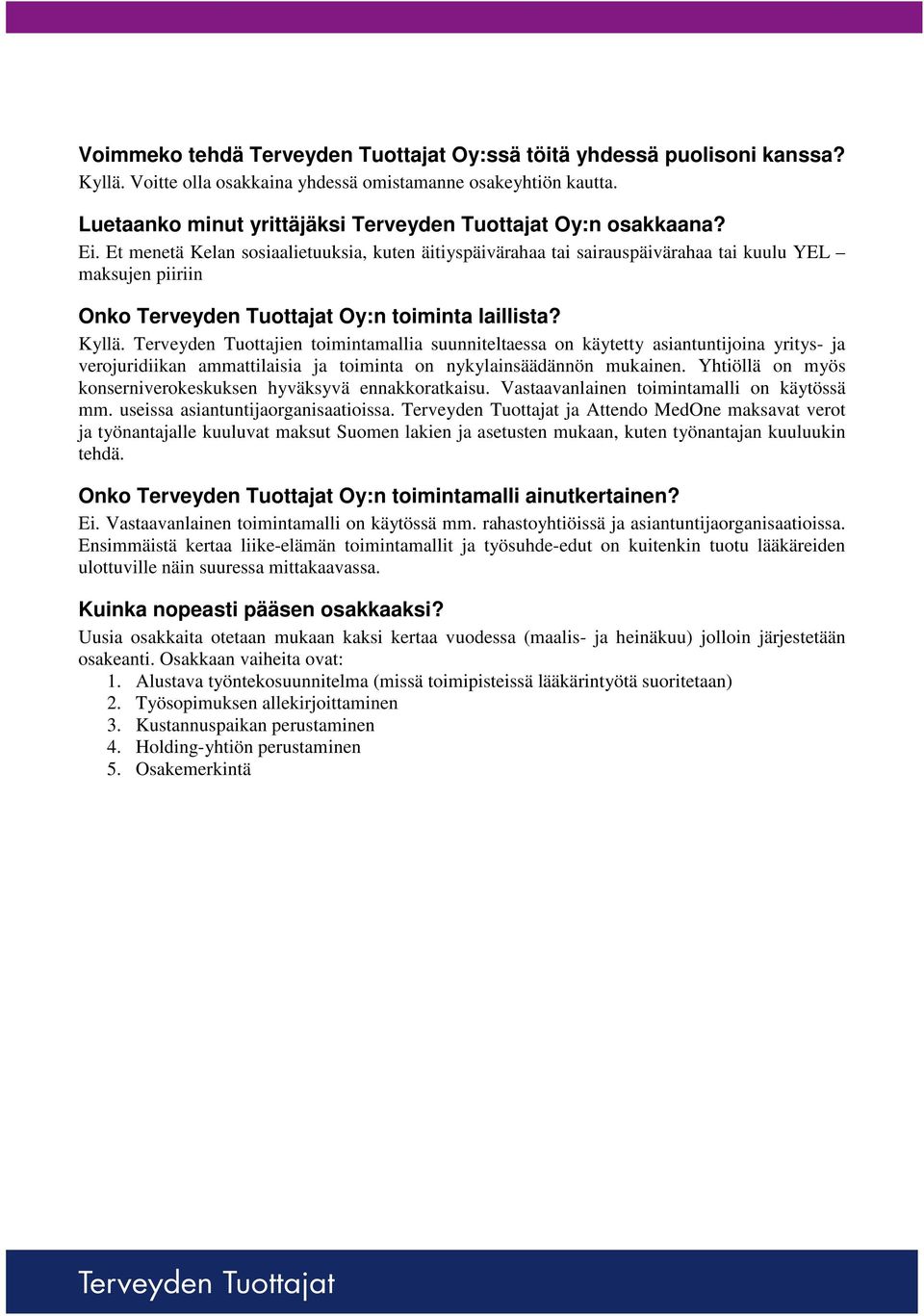 Voimmeko tehdä Terveyden Tuottajat Oy:ssä töitä yhdessä puolisoni kanssa?
Kyllä. Voitte olla osakkaina yhdessä omistamanne osakeyhtiön kautta.

Luetaanko minut yrittäjäksi Terveyden Tuottajat Oy:n osakkaana?
Ei. Et menetä Kelan sosiaalietuuksia, kuten äitiyspäivärahaa tai sairauspäivärahaa tai kuulu YEL – maksujen piiriin

Onko Terveyden Tuottajat Oy:n toiminta laillista?
Kyllä. Terveyden Tuottajien toimintamallia suunniteltaessa on käytetty asiantuntijoina yritys- ja verojuridiikan ammattilaisia ja toiminta on nykylainsäädännön mukainen. Yhtiöllä on myös konserniverokeskuksen hyväksyvä ennakkoratkaisu. Vastaavanlainen toimintamalli on käytössä mm. useissa asiantuntijaorganisaatioissa. Terveyden Tuottajat ja Attendo MedOne maksavat verot ja työnantajalle kuuluvat maksut Suomen lakien ja asetusten mukaan, kuten työnantajan kuuluukin tehdä.

Onko Terveyden Tuottajat Oy:n toimintamalli ainutkertainen?
Ei. Vastaavanlainen toimintamalli on käytössä mm. rahastoyhtiöissä ja asiantuntijaorganisaatioissa. Ensimmäistä kertaa liike-elämän toimintamallit ja työsuhde-edut on kuitenkin tuotu lääkäreiden ulottuville näin suuressa mittakaavassa.

Kuinka nopeasti pääsen osakkaaksi?
Uusia osakkaita otetaan mukaan kaksi kertaa vuodessa (maalis- ja heinäkuu) jolloin järjestetään osakeanti. Osakkaan vaiheita ovat:
1. Alustava työntekosuunnitelma (missä toimipisteissä lääkärintyötä suoritetaan)
2. Työsopimuksen allekirjoittaminen
3. Kustannuspaikan perustaminen
4. Holding-yhtiön perustaminen
5. Osakemerkintä

Terveyden Tuottajat